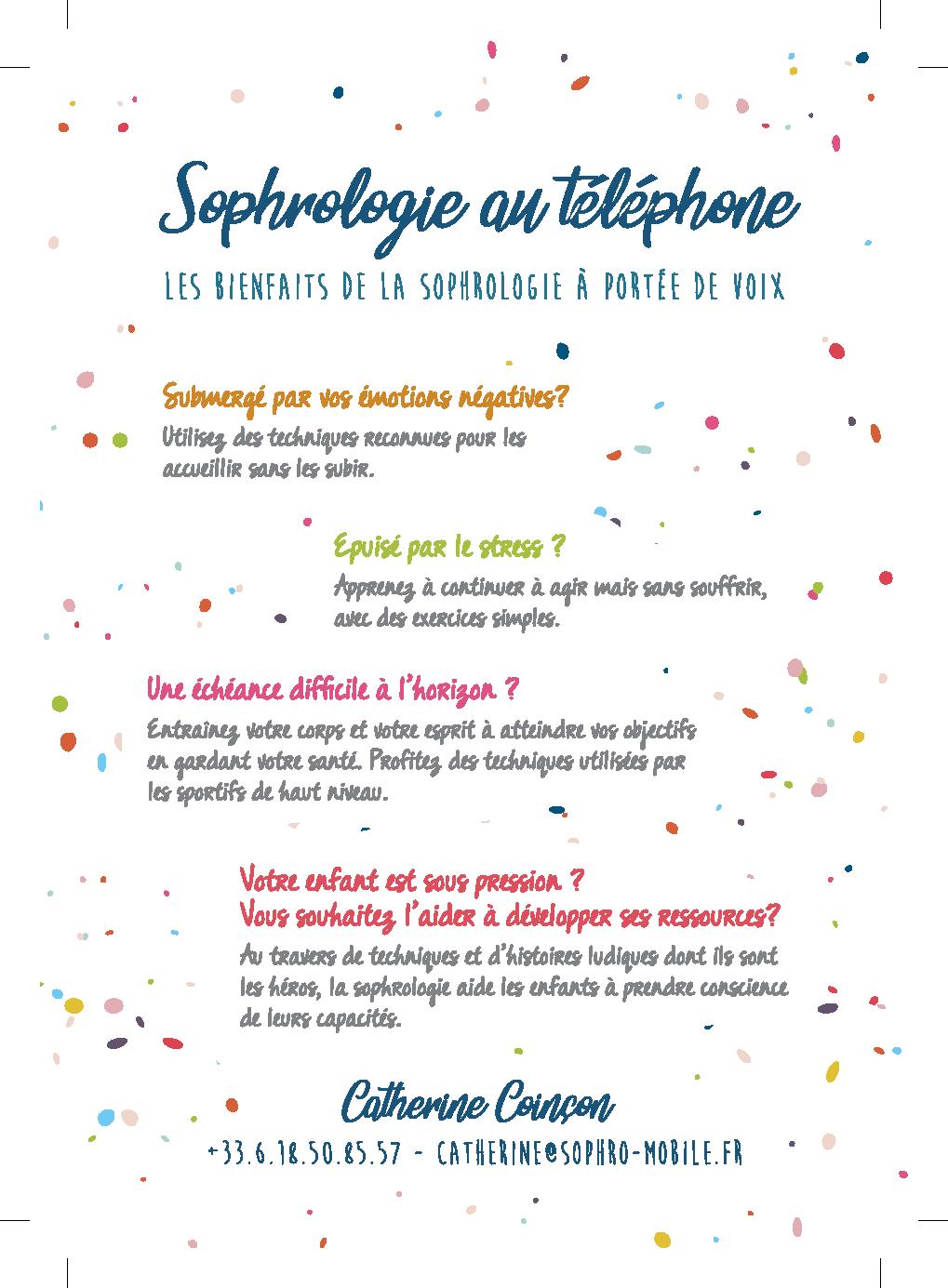 Sophrologie au téléphone

LES BIENFAITS DE LA SOPHROLOGIE À PORTÉE DE VOIX

Submergé par vos émotions négatives?
Utilisez des techniques reconnues pour les accueillir sans les subir.

Epuisé par le stress ?
Apprenez à continuer à agir mais sans souffrir, avec des exercices simples.

Une échéance difficile à l'horizon ?
Entrainez votre corps et votre esprit à atteindre vos objectifs en gardant votre santé. Profitez des techniques utilisées par les sportifs de haut niveau.

Votre enfant est sous pression ?
Vous souhaitez l'aider à développer ses ressources?
Au travers de techniques et d'histoires ludiques dont ils sont les héros, la sophrologie aide les enfants à prendre conscience de leurs capacités.

Catherine Coinçon

+33.6.18.50.85.57 - CATHERINE@SOPHRO-MOBILE.FR